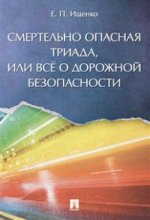 Е. П. Ищенко

СМЕРТЕЛЬНО ОПАСНАЯ ТРИАДА, ИЛИ ВСЁ О ДОРОЖНОЙ БЕЗОПАСНОСТИ